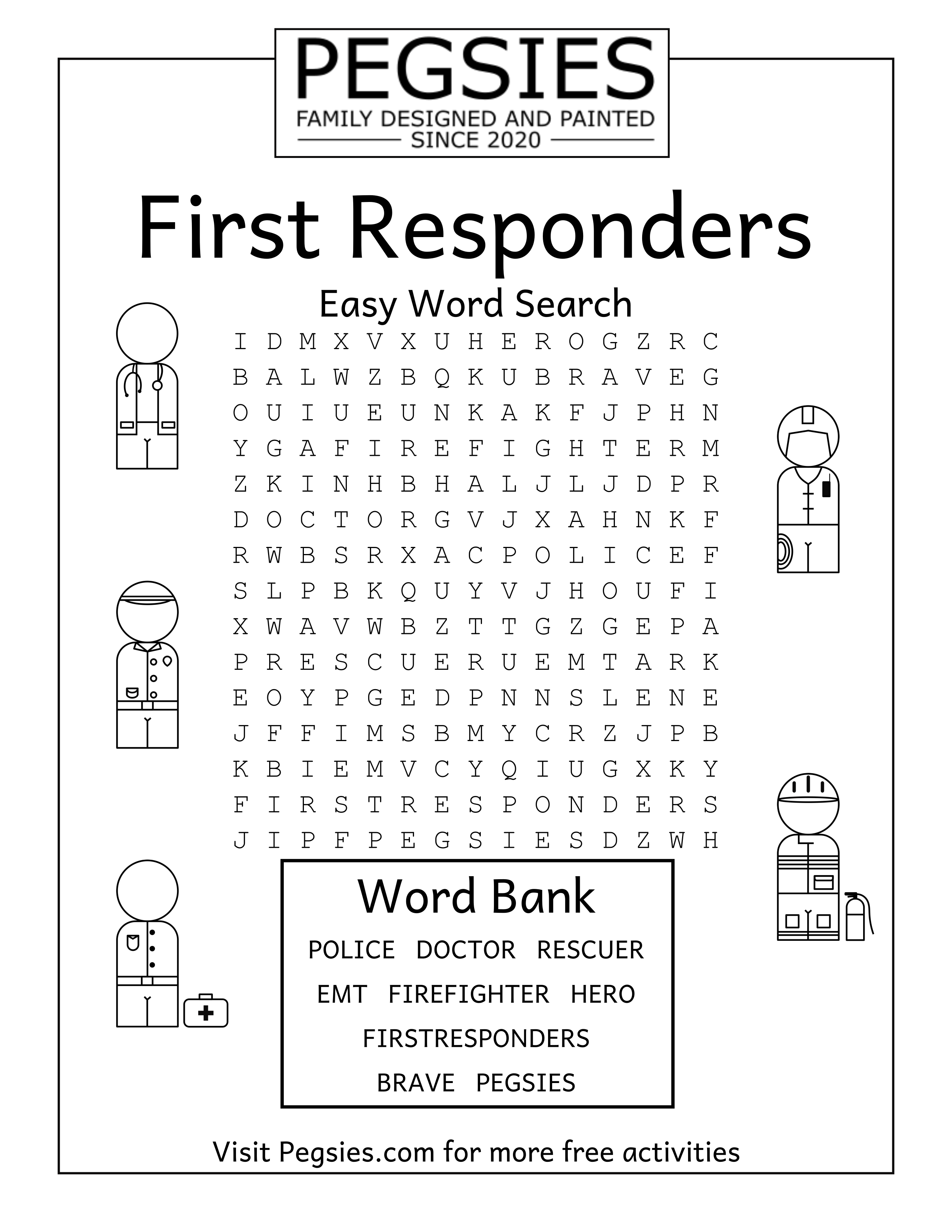 PEGSIES
FAMILY DESIGNED AND PAINTED
SINCE 2020

First Responders

Easy Word Search

I D M X V X U H E R O G Z R C
B A L W Z B Q K U B R A V E G
O U I U E U N K A K F J P H N
Y G A F I R E F I G H T E R M
Z K I N H B H A L J L J D P R
D O C T O R G V J X A H N K F
R W B S R X A C P O L I C E F
S L P B K Q U Y V J H O U F I
X W A V W B Z T T G Z G E P A
P R E S C U E R U E M T A R K
E O Y P G E D P N N S L E N E
J F F I M S B M Y C R Z J P B
K B I E M V C Y Q I U G X K Y
F I R S T R E S P O N D E R S
J I P F P E G S I E S D Z W H

Word Bank

POLICE DOCTOR RESCUER
EMT FIREFIGHTER HERO
FIRSTRESPONDERS
BRAVE PEGSIES

Visit Pegsies.com for more free activities